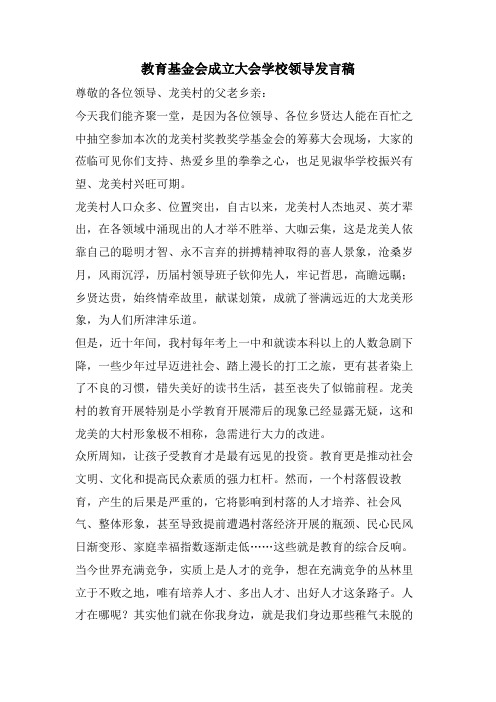 教育基金会成立大会学校领导发言稿

尊敬的各位领导、龙美村的父老乡亲：

今天我们能齐聚一堂，是因为各位领导、各位乡贤达人能在百忙之中抽空参加本次的龙美村奖教奖学基金会的筹募大会现场，大家的莅临可见你们支持、热爱乡里的拳拳之心，也足见淑华学校振兴有望、龙美村兴旺可期。

龙美村人口众多、位置突出，自古以来，龙美村人杰地灵、英才辈出，在各领域中涌现出的人才举不胜举、大咖云集，这是龙美人依靠自己的聪明才智、永不言弃的拼搏精神取得的喜人景象，沧桑岁月，风雨沉浮，历届村领导班子钦仰先人，牢记哲思，高瞻远瞩；乡贤达贵，始终情牵故里，献谋划策，成就了誉满远近的大龙美形象，为人们所津津乐道。

但是，近十年间，我村每年考上一中和就读本科以上的人数急剧下降，一些少年过早迈进社会、踏上漫长的打工之旅，更有甚者染上了不良的习惯，错失美好的读书生活，甚至丧失了似锦前程。龙美村的教育开展特别是小学教育开展滞后的现象已经显露无疑，这和龙美的大村形象极不相称，急需进行大力的改进。

众所周知，让孩子受教育才是最有远见的投资。教育更是推动社会文明、文化和提高民众素质的强力杠杆。然而，一个村落假设教育，产生的后果是严重的，它将影响到村落的人才培养、社会风气、整体形象，甚至导致提前遭遇村落经济开展的瓶颈、民心民风日渐变形、家庭幸福指数逐渐走低……这些就是教育的综合反响。

当今世界充满竞争，实质上是人才的竞争，想在充满竞争的丛林里立于不败之地，唯有培养人才、多出人才、出好人才这条路子。人才在哪呢？其实他们就在你我身边，就是我们身边那些稚气未脱的